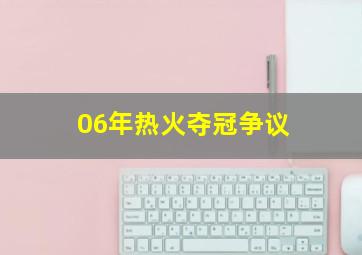 06年热火夺冠争议